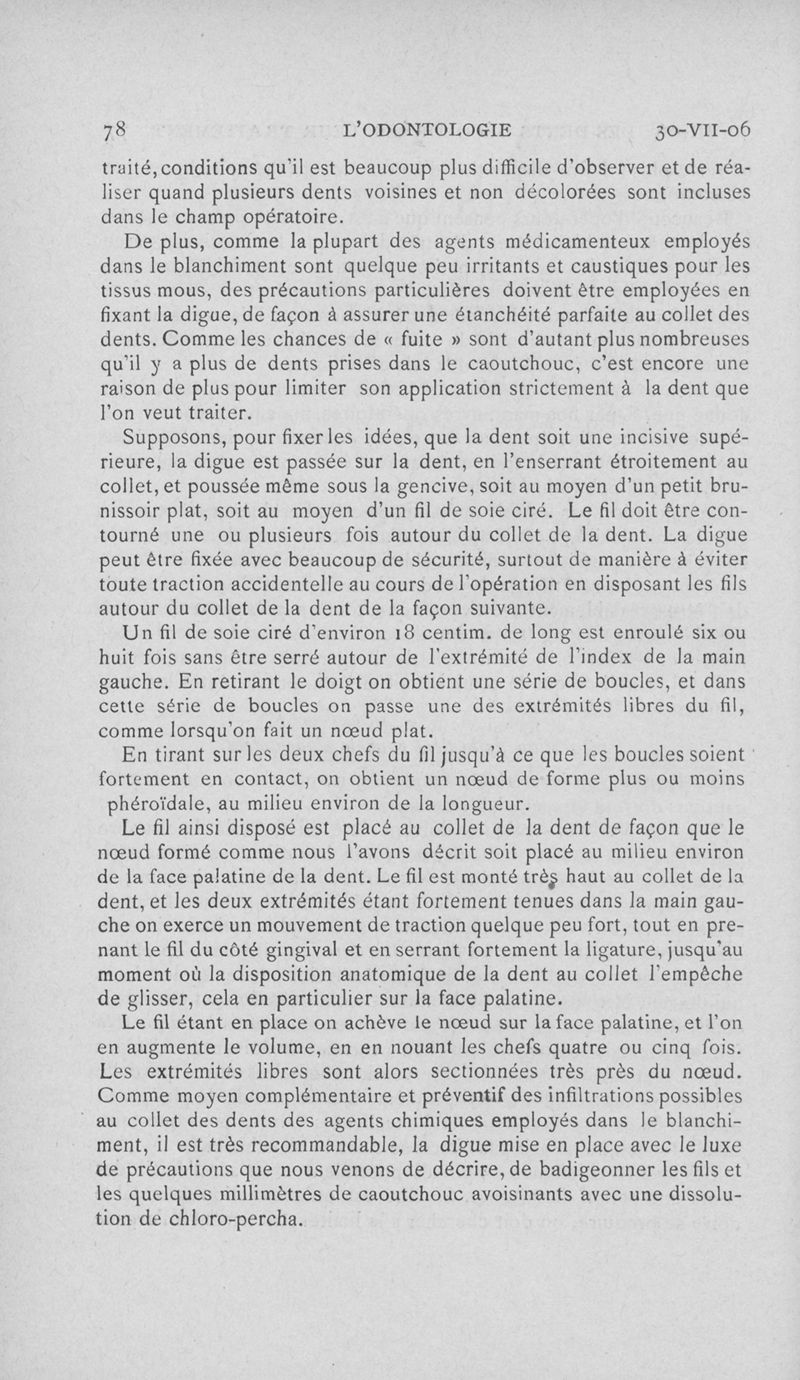 78 L'ODONTOLOGIE 30-VII-06

traité, conditions qu'il est beaucoup plus difficile d'observer et de réaliser quand plusieurs dents voisines et non décolorées sont incluses dans le champ opératoire.

De plus, comme la plupart des agents médicamenteux employés dans le blanchiment sont quelque peu irritants et caustiques pour les tissus mous, des précautions particulières doivent être employées en fixant la digue, de façon à assurer une étanchéité parfaite au collet des dents. Comme les chances de « fuite » sont d'autant plus nombreuses qu'il y a plus de dents prises dans le caoutchouc, c'est encore une raison de plus pour limiter son application strictement à la dent que l'on veut traiter.

Supposons, pour fixer les idées, que la dent soit une incisive supérieure, la digue est passée sur la dent, en l'enserrant étroitement au collet, et poussée même sous la gencive, soit au moyen d'un petit brunissoir plat, soit au moyen d'un fil de soie ciré. Le fil doit être contourné une ou plusieurs fois autour du collet de la dent. La digue peut être fixée avec beaucoup de sécurité, surtout de manière à éviter toute traction accidentelle au cours de l'opération en disposant les fils autour du collet de la dent de la façon suivante.

Un fil de soie ciré d'environ 18 centim. de long est enroulé six ou huit fois sans être serré autour de l'extrémité de l'index de la main gauche. En retirant le doigt on obtient une série de boucles, et dans cette série de boucles on passe une des extrémités libres du fil, comme lorsqu'on fait un nœud plat.

En tirant sur les deux chefs du fil jusqu'à ce que les boucles soient fortement en contact, on obtient un nœud de forme plus ou moins phéroïdale, au milieu environ de la longueur.

Le fil ainsi disposé est placé au collet de la dent de façon que le nœud formé comme nous l'avons décrit soit placé au milieu environ de la face palatine de la dent. Le fil est monté très haut au collet de la dent, et les deux extrémités étant fortement tenues dans la main gauche on exerce un mouvement de traction quelque peu fort, tout en prenant le fil du côté gingival et en serrant fortement la ligature, jusqu'au moment où la disposition anatomique de la dent au collet l'empêche de glisser, cela en particulier sur la face palatine.

Le fil étant en place on achève le nœud sur la face palatine, et l'on en augmente le volume, en en nouant les chefs quatre ou cinq fois. Les extrémités libres sont alors sectionnées très près du nœud. Comme moyen complémentaire et préventif des infiltrations possibles au collet des dents des agents chimiques employés dans le blanchiment, il est très recommandable, la digue mise en place avec le luxe de précautions que nous venons de décrire, de badigeonner les fils et les quelques millimètres de caoutchouc avoisinants avec une dissolution de chloro-percha.